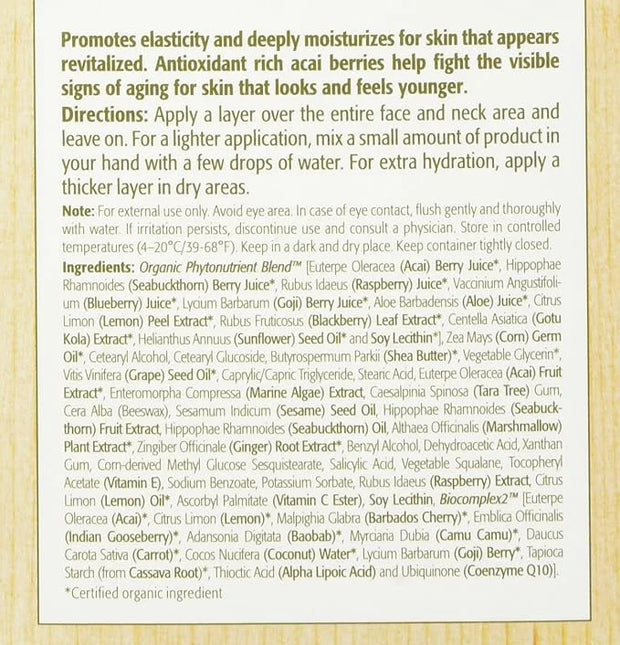 Promotes elasticity and deeply moisturizes for skin that appears revitalized. Antioxidant rich acai berries help fight the visible signs of aging for skin that looks and feels younger.

Directions: Apply a layer over the entire face and neck area and leave on. For a lighter application, mix a small amount of product in your hand with a few drops of water. For extra hydration, apply a thicker layer in dry areas.

Note: For external use only. Avoid eye area. In case of eye contact, flush gently and thoroughly with water. If irritation persists, discontinue use and consult a physician. Store in controlled temperatures (4–20°C/39-68°F). Keep in a dark and dry place. Keep container tightly closed.

Ingredients: Organic Phytonutrient Blend™ [Euterpe Oleracea (Acai) Berry Juice*, Hippophae Rhamnoides (Seabuckthorn) Berry Juice*, Rubus Idaeus (Raspberry) Juice*, Vaccinium Angustifolium (Blueberry) Juice*, Lycium Barbarum (Goji) Berry Juice*, Aloe Barbadensis (Aloe) Juice*, Citrus Limon (Lemon) Peel Extract*, Rubus Fruticosus (Blackberry) Leaf Extract*, Centella Asiatica (Gotu Kola) Extract*, Helianthus Annuus (Sunflower) Seed Oil* and Soy Lecithin*], Zea Mays (Corn) Germ Oil*, Cetearyl Alcohol, Cetearyl Glucoside, Butyrospermum Parkii (Shea Butter)*, Vegetable Glycerin*, Vitis Vinifera (Grape) Seed Oil*, Caprylic/Capric Triglyceride, Stearic Acid, Euterpe Oleracea (Acai) Fruit Extract*, Enteromorpha Compressa (Marine Algae) Extract, Caesalpinia Spinosa (Tara Tree) Gum, Cera Alba (Beeswax), Sesamum Indicum (Sesame) Seed Oil, Hippophae Rhamnoides (Seabuckthorn) Fruit Extract, Hippophae Rhamnoides (Seabuckthorn) Oil, Althaea Officinalis (Marshmallow) Plant Extract*, Zingiber Officinale (Ginger) Root Extract*, Benzyl Alcohol, Dehydroacetic Acid, Xanthan Gum, Corn-derived Methyl Glucose Sesquistearate, Salicylic Acid, Vegetable Squalane, Tocopheryl Acetate (Vitamin E), Sodium Benzoate, Potassium Sorbate, Rubus Idaeus (Raspberry) Extract, Citrus Limon (Lemon) Oil*, Ascorbyl Palmitate (Vitamin C Ester), Soy Lecithin, Biocomplex2™ [Euterpe Oleracea (Acai)*, Citrus Limon (Lemon)*, Malpighia Glabra (Barbados Cherry)*, Emblica Officinalis (Indian Gooseberry)*, Adansonia Digitata (Baobab)*, Myrciaria Dubia (Camu Camu)*, Daucus Carota Sativa (Carrot)*, Cocos Nucifera (Coconut) Water*, Lycium Barbarum (Goji) Berry*, Tapioca Starch (from Cassava Root)*, Thioctic Acid (Alpha Lipoic Acid) and Ubiquinone (Coenzyme Q10)].

*Certified organic ingredient